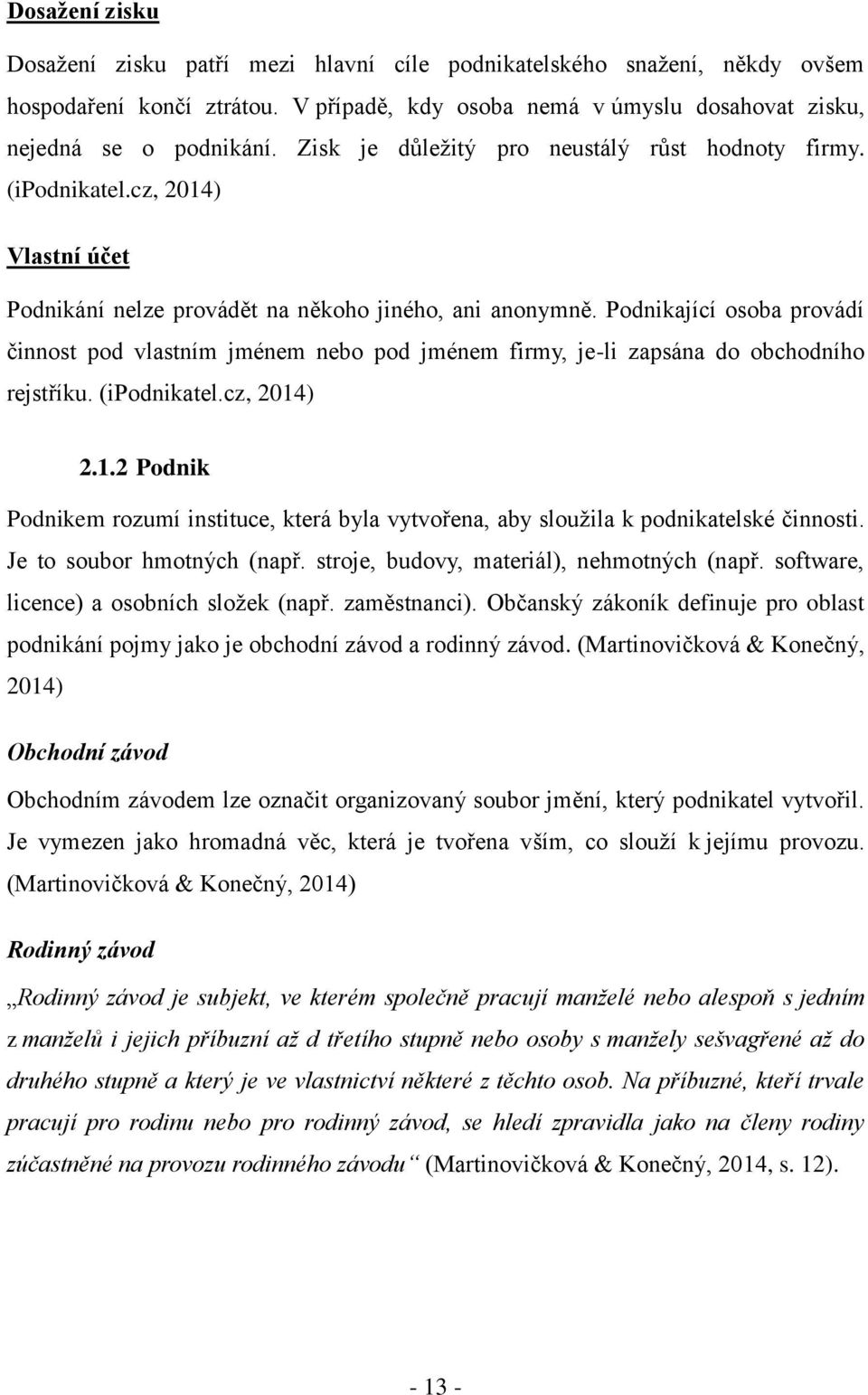 Dosažení zisku

Dosažení zisku patří mezi hlavní cíle podnikatelského snažení, někdy ovšem hospodaření končí ztrátou. V případě, kdy osoba nemá v úmyslu dosahovat zisku, nejedná se o podnikání. Zisk je důležitý pro neustálý růst hodnoty firmy. (iPodnikatel.cz, 2014)

Vlastní účet

Podnikání nelze provádět na někoho jiného, ani anonymně. Podnikající osoba provádí činnost pod vlastním jménem nebo pod jménem firmy, je-li zapsána do obchodního rejstříku. (iPodnikatel.cz, 2014)

2.1.2 Podnik

Podnikem rozumí instituce, která byla vytvořena, aby sloužila k podnikatelské činnosti. Je to soubor hmotných (např. stroje, budovy, materiál), nehmotných (např. software, licence) a osobních složek (např. zaměstnanci). Občanský zákoník definuje pro oblast podnikání pojmy jako je obchodní závod a rodinný závod. (Martinovičková & Konečný, 2014)

Obchodní závod

Obchodním závodem lze označit organizovaný soubor jmění, který podnikatel vytvořil. Je vymezen jako hromadná věc, která je tvořena vším, co slouží k jejímu provozu. (Martinovičková & Konečný, 2014)

Rodinný závod

„Rodinný závod je subjekt, ve kterém společně pracují manželé nebo alespoň s jedním z manželů i jejich příbuzní až d třetího stupně nebo osoby s manžely sešvagřené až do druhého stupně a který je ve vlastnictví některé z těchto osob. Na příbuzné, kteří trvale pracují pro rodinu nebo pro rodinný závod, se hledí zpravidla jako na členy rodiny zúčastněné na provozu rodinného závodu“ (Martinovičková & Konečný, 2014, s. 12).

- 13 -